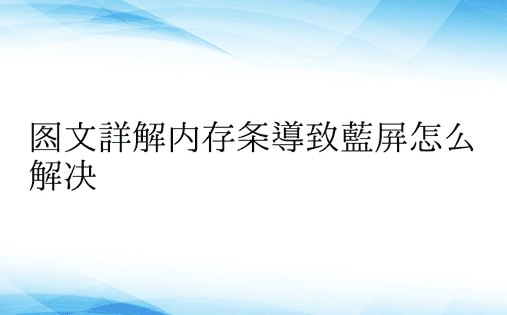 图文詳解内存条導致藍屏怎么解决